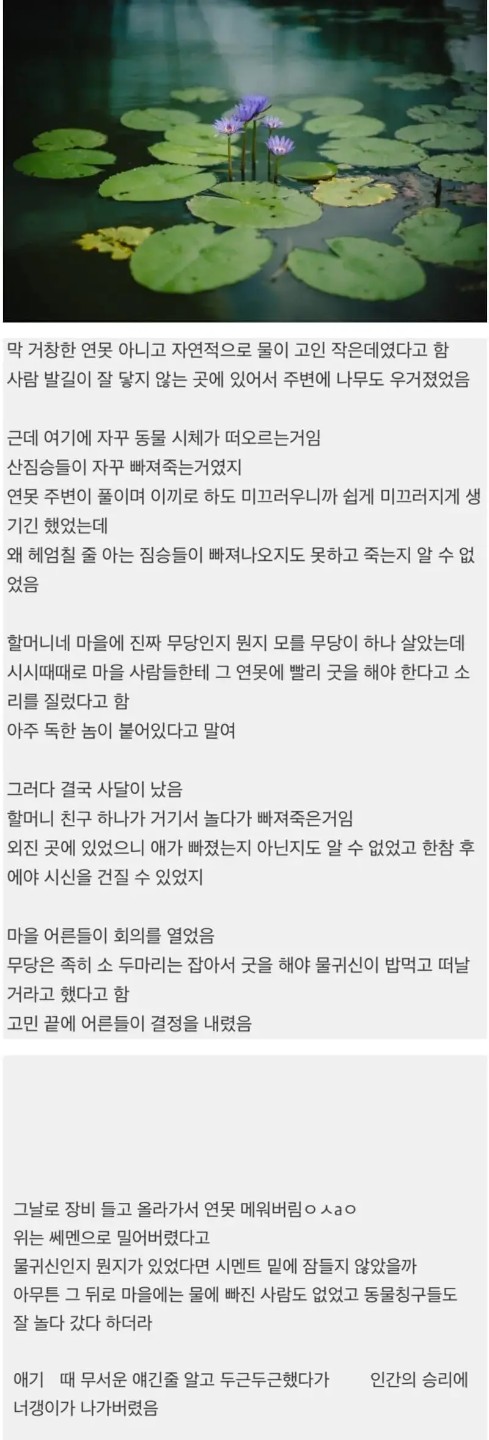 막 거창한 연못 아니고 자연적으로 물이 고인 작은데였다고 함
사람 발길이 잘 닿지 않는 곳에 있어서 주변에 나무도 우거졌었음

근데 여기에 자꾸 동물 시체가 떠오르는거임
산짐승들이 자꾸 빠져죽는거였지
연못 주변이 풀이며 이끼로 하도 미끄러우니까 쉽게 미끄러지게 생기긴 했었는데
왜 헤엄칠 줄 아는 짐승들이 빠져나오지도 못하고 죽는지 알 수 없었음

할머니네 마을에 진짜 무당인지 뭔지 모를 무당이 하나 살았는데
시시때때로 마을 사람들한테 그 연못에 빨리 굿을 해야 한다고 소리를 질렀다고 함
아주 독한 놈이 붙어있다고 말여

그러다 결국 사달이 났음
할머니 친구 하나가 거기서 놀다가 빠져죽은거임
외진 곳에 있었으니 애가 빠졌는지 아닌지도 알 수 없었고 한참 후에야 시신을 건질 수 있었지

마을 어른들이 회의를 열었음
무당은 족히 소 두마리는 잡아서 굿을 해야 물귀신이 밥먹고 떠날거라고 했다고 함
고민 끝에 어른들이 결정을 내렸음

그날로 장비 들고 올라가서 연못 메워버림ㅇㅅaㅇ
위는 쎄멘으로 밀어버렸다고
물귀신인지 뭔지가 있었다면 시멘트 밑에 잠들지 않았을까
아무튼 그 뒤로 마을에는 물에 빠진 사람도 없었고 동물칭구들도 잘 놀다 갔다 하더라

애기 때 무서운 얘긴줄 알고 두근두근했다가 인간의 승리에 너갱이가 나가버렸음